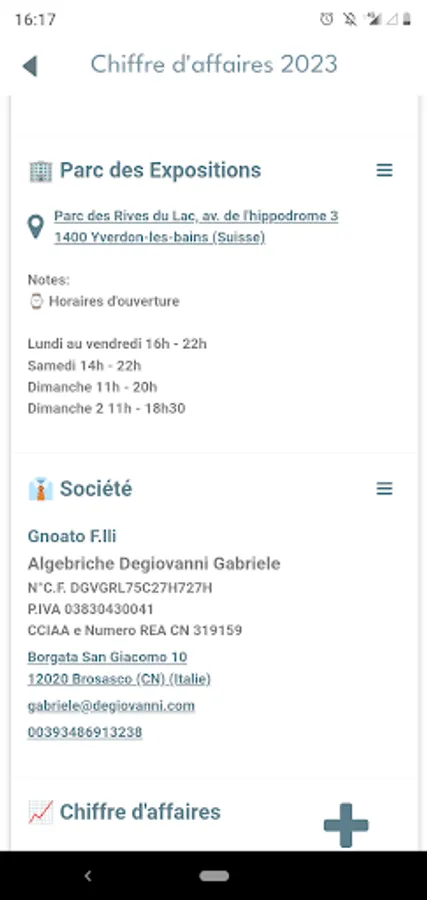 16:17

Chiffre d'affaires 2023

Parc des Expositions

Parc des Rives du Lac, av. de l'hippodrome 3
1400 Yverdon-les-bains (Suisse)

Notes:
Horaires d'ouverture

Lundi au vendredi 16h - 22h
Samedi 14h - 22h
Dimanche 11h - 20h
Dimanche 2 11h - 18h30

Société

Gnoato F.lli
Algebriche Degiovanni Gabriele
N°C.F. DGVGRL75C27H727H
P.IVA 03830430041
CCIAA e Numero REA CN 319159
Borgata San Giacomo 10
12020 Brosasco (CN) (Italie)
gabriele@degiovanni.com
00393486913238

Chiffre d'affaires